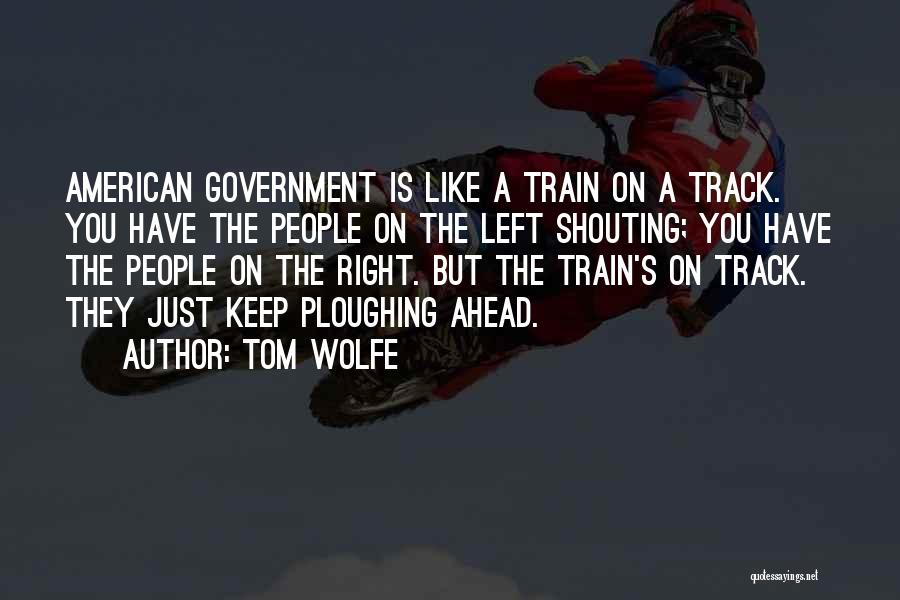 AMERICAN GOVERNMENT IS LIKE A TRAIN ON A TRACK. YOU HAVE THE PEOPLE ON THE LEFT SHOUTING; YOU HAVE THE PEOPLE ON THE RIGHT. BUT THE TRAIN'S ON TRACK. THEY JUST KEEP PLOUGHING AHEAD.

AUTHOR: TOM WOLFE

quotessayings.net